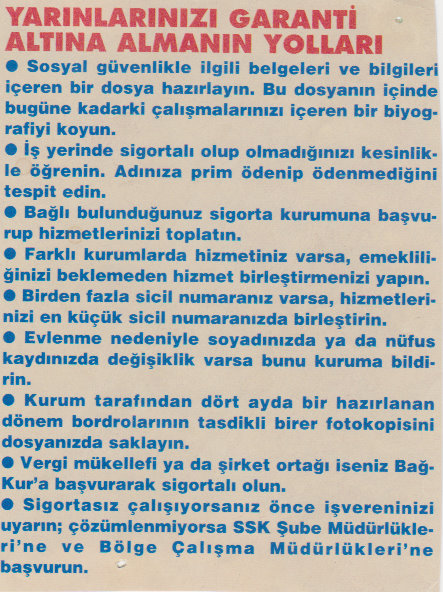 YARINLARINIZI GARANTİ ALTINA ALMANIN YOLLARI

● Sosyal güvenlikle ilgili belgeleri ve bilgileri içeren bir dosya hazırlayın. Bu dosyanın içinde bugüne kadarki çalışmalarınızı içeren bir biyografiyi koyun.

● İş yerinde sigortalı olup olmadığınızı kesinlikle öğrenin. Adınıza prim ödenip ödenmediğini tespit edin.

● Bağlı bulunduğunuz sigorta kurumuna başvurup hizmetlerinizi toplatın.

● Farklı kurumlarda hizmetiniz varsa, emekliliğinizi beklemeden hizmet birleştirmenizi yapın.

● Birden fazla sicil numaranız varsa, hizmetlerinizi en küçük sicil numaranızda birleştirin.

● Evlenme nedeniyle soyadınızda ya da nüfus kaydınızda değişiklik varsa bunu kuruma bildirin.

● Kurum tarafından dört ayda bir hazırlanan dönem bordrolarının tasdikli birer fotokopisini dosyanızda saklayın.

● Vergi mükellefi ya da şirket ortağı iseniz Bağ-Kur'a başvurarak sigortalı olun.

● Sigortasız çalışıyorsanız önce işvereninizi uyarın; çözümlenmiyorsa SSK Şube Müdürlükleri'ne ve Bölge Çalışma Müdürlükleri'ne başvurun.